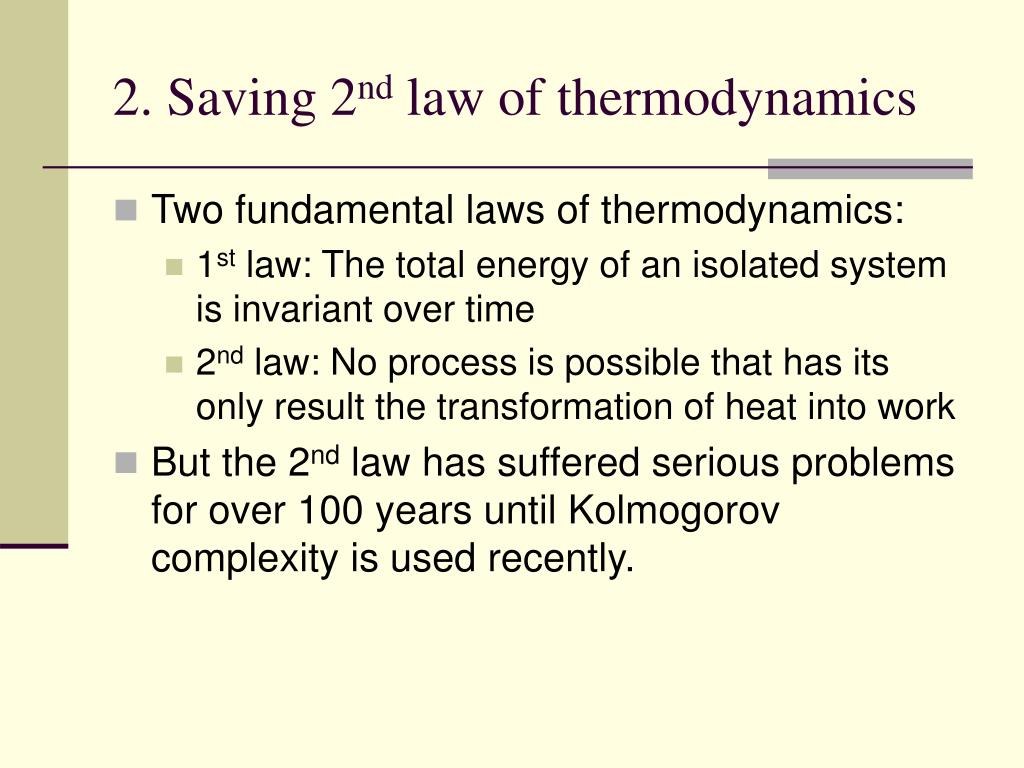 2. Saving 2$^{nd}$ law of thermodynamics

Two fundamental laws of thermodynamics:

1$^{st}$ law: The total energy of an isolated system is invariant over time

2$^{nd}$ law: No process is possible that has its only result the transformation of heat into work

But the 2$^{nd}$ law has suffered serious problems for over 100 years until Kolmogorov complexity is used recently.